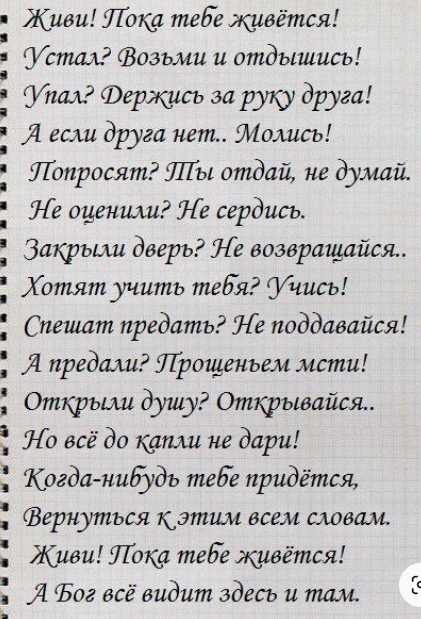 Живи! Пока тебе живётся!
Устал? Возьми и отдышись!
Упал? Держись за руку друга!
А если друга нет.. Молись!
Попросят? Ты отдай, не думай.
Не оценили? Не сердись.
Закрыли дверь? Не возвращайся..
Хотят учить тебя? Учись!
Спешат предать? Не поддавайся!
А предали? Прощеньем мсти!
Открыли душу? Открывайся..
Но всё до капли не дари!
Когда-нибудь тебе придётся,
Вернуться к этим всем словам.
Живи! Пока тебе живётся!
А Бог всё видит здесь и там.